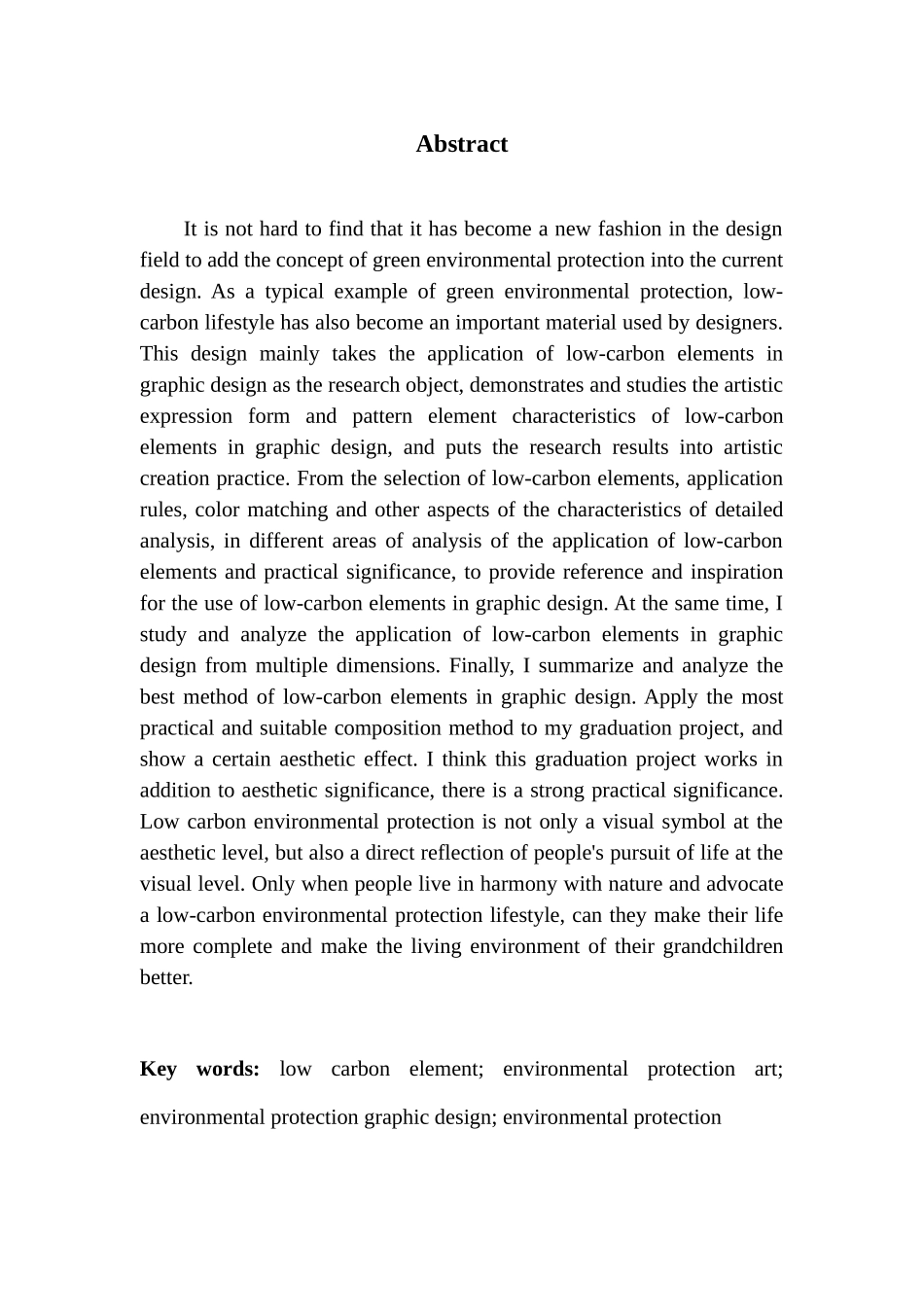 Abstract

It is not hard to find that it has become a new fashion in the design field to add the concept of green environmental protection into the current design. As a typical example of green environmental protection, low-carbon lifestyle has also become an important material used by designers. This design mainly takes the application of low-carbon elements in graphic design as the research object, demonstrates and studies the artistic expression form and pattern element characteristics of low-carbon elements in graphic design, and puts the research results into artistic creation practice. From the selection of low-carbon elements, application rules, color matching and other aspects of the characteristics of detailed analysis, in different areas of analysis of the application of low-carbon elements and practical significance, to provide reference and inspiration for the use of low-carbon elements in graphic design. At the same time, I study and analyze the application of low-carbon elements in graphic design from multiple dimensions. Finally, I summarize and analyze the best method of low-carbon elements in graphic design. Apply the most practical and suitable composition method to my graduation project, and show a certain aesthetic effect. I think this graduation project works in addition to aesthetic significance, there is a strong practical significance. Low carbon environmental protection is not only a visual symbol at the aesthetic level, but also a direct reflection of people's pursuit of life at the visual level. Only when people live in harmony with nature and advocate a low-carbon environmental protection lifestyle, can they make their life more complete and make the living environment of their grandchildren better.

Key words: low carbon element; environmental protection art; environmental protection graphic design; environmental protection